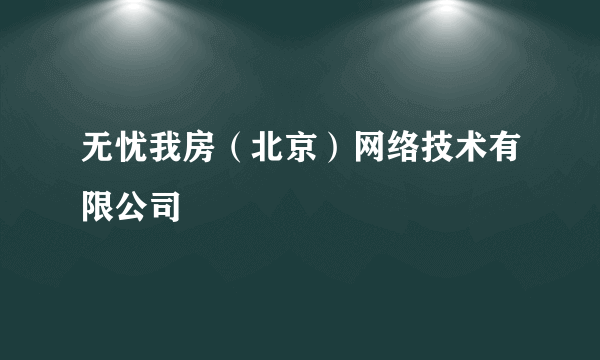 无忧我房（北京）网络技术有限公司